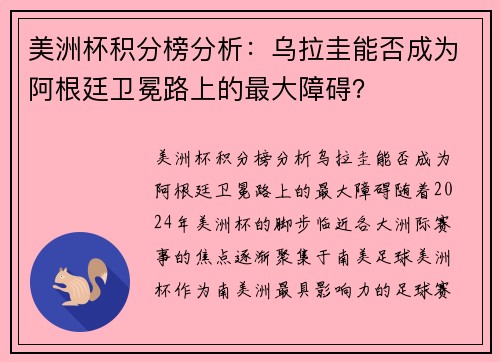 美洲杯积分榜分析：乌拉圭能否成为阿根廷卫冕路上的最大障碍?

美洲杯积分榜分析乌拉圭能否成为阿根廷卫冕路上的最大障碍随着2024年美洲杯的脚步临近各大洲际赛事的焦点逐渐聚集于南美足球美洲杯作为南美洲最具影响力的足球赛